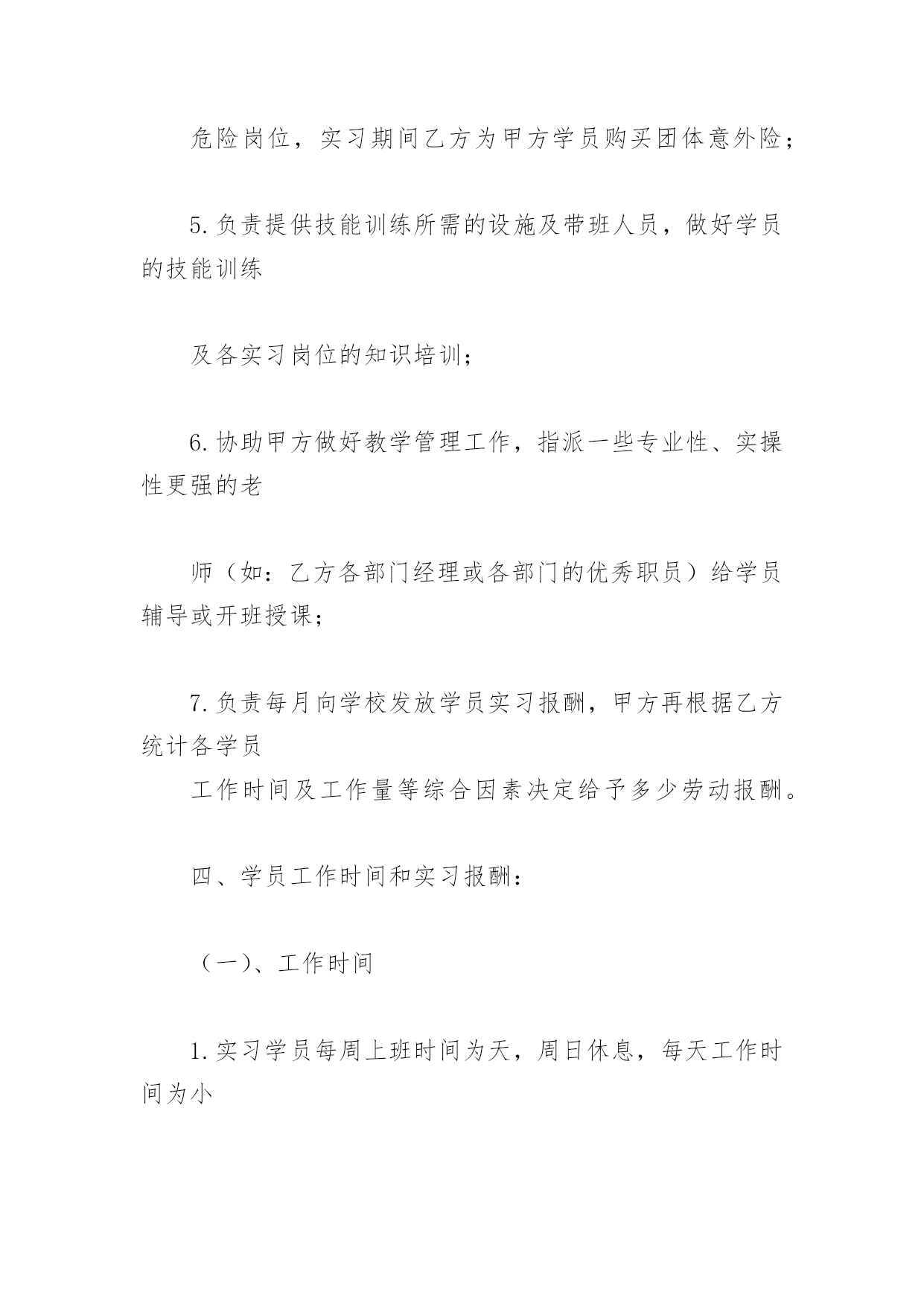 危险岗位，实习期间乙方为甲方学员购买团体意外险；

5.负责提供技能训练所需的设施及带班人员，做好学员的技能训练

及各实习岗位的知识培训；

6.协助甲方做好教学管理工作，指派一些专业性、实操性更强的老

师（如：乙方各部门经理或各部门的优秀职员）给学员辅导或开班授课；

7.负责每月向学校发放学员实习报酬，甲方再根据乙方统计各学员

工作时间及工作量等综合因素决定给予多少劳动报酬。

四、学员工作时间和实习报酬：

（一）、工作时间

1.实习学员每周上班时间为天，周日休息，每天工作时间为小